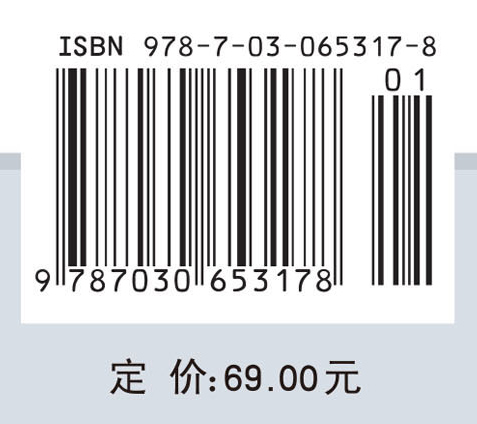 ISBN 978-7-03-065317-8

01

9 787030 653178

定 价:69.00元